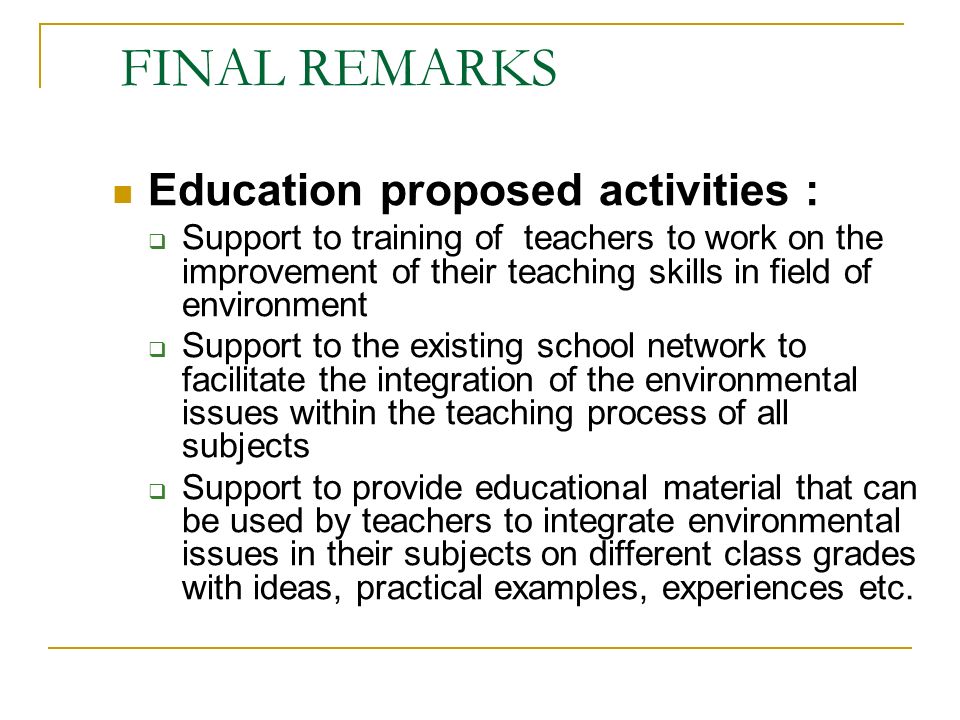 FINAL REMARKS

Education proposed activities :

Support to training of teachers to work on the improvement of their teaching skills in field of environment

Support to the existing school network to facilitate the integration of the environmental issues within the teaching process of all subjects

Support to provide educational material that can be used by teachers to integrate environmental issues in their subjects on different class grades with ideas, practical examples, experiences etc.